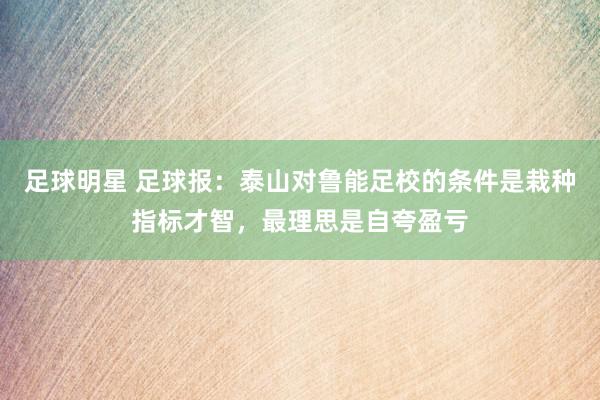 足球明星 足球报：泰山对鲁能足校的条件是栽种指标才智，最理思是自夸盈亏